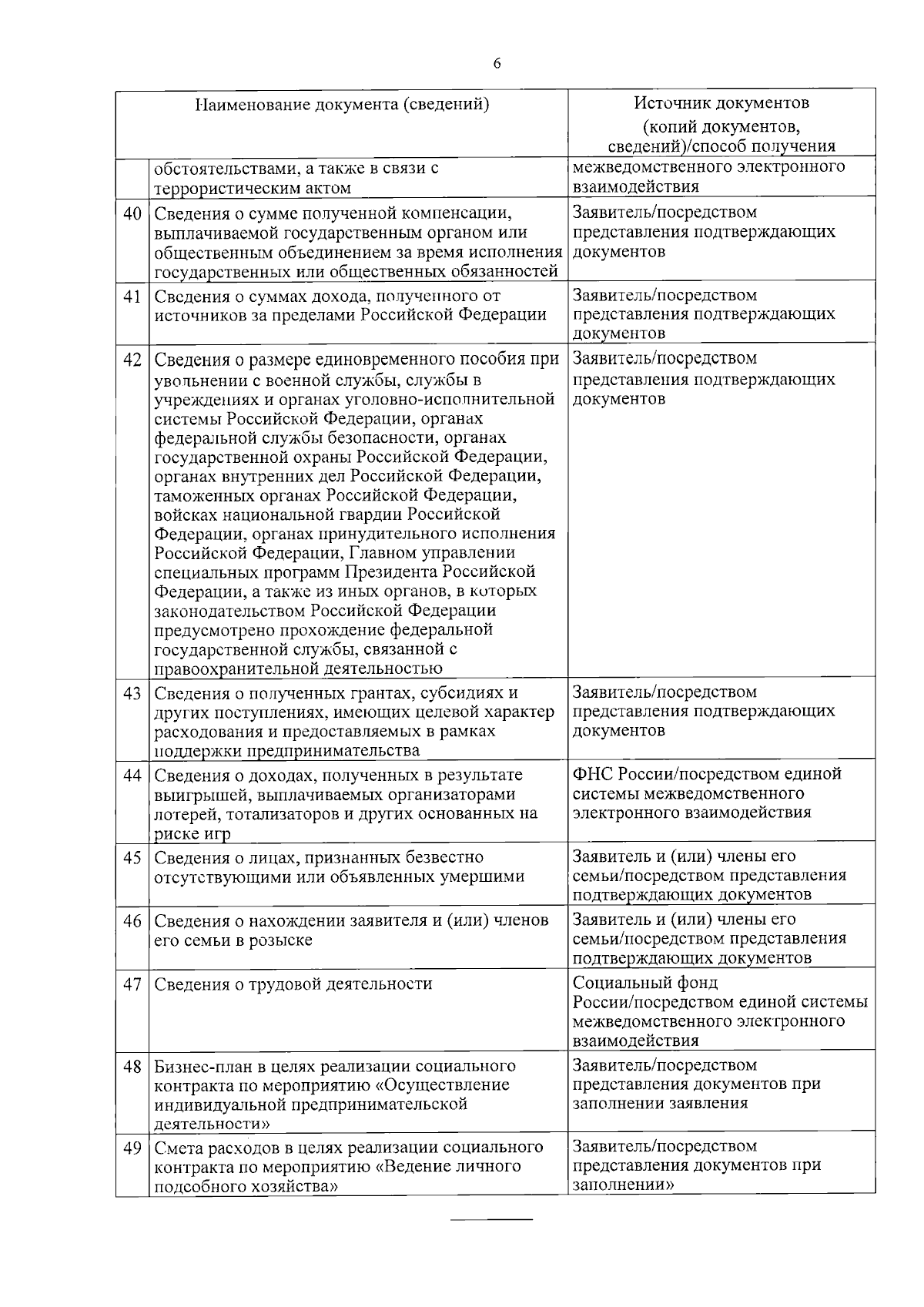 6

| | Наименование документа (сведений) | Источник документов (копий документов, сведений)/способ получения |
|---|---|---|
| | обстоятельствами, а также в связи с террористическим актом | межведомственного электронного взаимодействия |
| 40 | Сведения о сумме полученной компенсации, выплачиваемой государственным органом или общественным объединением за время исполнения государственных или общественных обязанностей | Заявитель/посредством представления подтверждающих документов |
| 41 | Сведения о суммах дохода, полученного от источников за пределами Российской Федерации | Заявитель/посредством представления подтверждающих документов |
| 42 | Сведения о размере единовременного пособия при увольнении с военной службы, службы в учреждениях и органах уголовно-исполнительной системы Российской Федерации, органах федеральной службы безопасности, органах государственной охраны Российской Федерации, органах внутренних дел Российской Федерации, таможенных органах Российской Федерации, войсках национальной гвардии Российской Федерации, органах принудительного исполнения Российской Федерации, Главном управлении специальных программ Президента Российской Федерации, а также из иных органов, в которых законодательством Российской Федерации предусмотрено прохождение федеральной государственной службы, связанной с правоохранительной деятельностью | Заявитель/посредством представления подтверждающих документов |
| 43 | Сведения о полученных грантах, субсидиях и других поступлениях, имеющих целевой характер расходования и предоставляемых в рамках поддержки предпринимательства | Заявитель/посредством представления подтверждающих документов |
| 44 | Сведения о доходах, полученных в результате выигрышей, выплачиваемых организаторами лотерей, тотализаторов и других основанных на риске игр | ФНС России/посредством единой системы межведомственного электронного взаимодействия |
| 45 | Сведения о лицах, признанных безвестно отсутствующими или объявленных умершими | Заявитель и (или) члены его семьи/посредством представления подтверждающих документов |
| 46 | Сведения о нахождении заявителя и (или) членов его семьи в розыске | Заявитель и (или) члены его семьи/посредством представления подтверждающих документов |
| 47 | Сведения о трудовой деятельности | Социальный фонд России/посредством единой системы межведомственного электронного взаимодействия |
| 48 | Бизнес-план в целях реализации социального контракта по мероприятию «Осуществление индивидуальной предпринимательской деятельности» | Заявитель/посредством представления документов при заполнении заявления |
| 49 | Смета расходов в целях реализации социального контракта по мероприятию «Ведение личного подсобного хозяйства» | Заявитель/посредством представления документов при заполнении» |